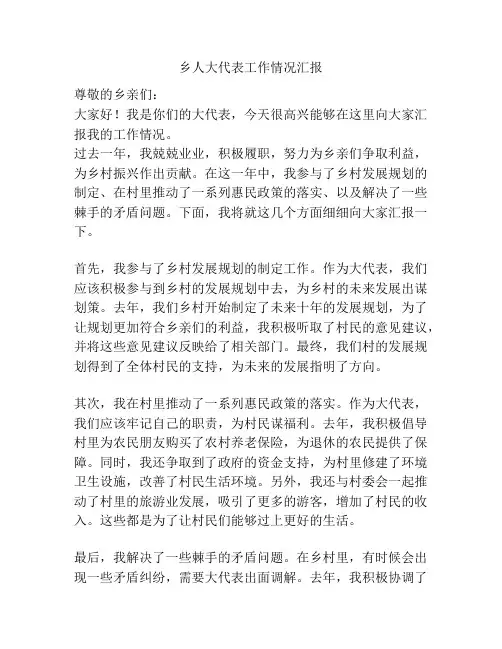 乡人大代表工作情况汇报

尊敬的乡亲们：

大家好！我是你们的大代表，今天很高兴能够在这里向大家汇报我的工作情况。

过去一年，我兢兢业业，积极履职，努力为乡亲们争取利益，为乡村振兴作出贡献。在这一年中，我参与了乡村发展规划的制定、在村里推动了一系列惠民政策的落实、以及解决了一些棘手的矛盾问题。下面，我将就这几个方面细细向大家汇报一下。

首先，我参与了乡村发展规划的制定工作。作为大代表，我们应该积极参与到乡村的发展规划中去，为乡村的未来发展出谋划策。去年，我们乡村开始制定了未来十年的发展规划，为了让规划更加符合乡亲们的利益，我积极听取了村民的意见建议，并将这些意见建议反映给了相关部门。最终，我们村的发展规划得到了全体村民的支持，为未来的发展指明了方向。

其次，我在村里推动了一系列惠民政策的落实。作为大代表，我们应该牢记自己的职责，为村民谋福利。去年，我积极倡导村里为农民朋友购买了农村养老保险，为退休的农民提供了保障。同时，我还争取到了政府的资金支持，为村里修建了环境卫生设施，改善了村民生活环境。另外，我还与村委会一起推动了村里的旅游业发展，吸引了更多的游客，增加了村民的收入。这些都是为了让村民们能够过上更好的生活。

最后，我解决了一些棘手的矛盾问题。在乡村里，有时候会出现一些矛盾纠纷，需要大代表出面调解。去年，我积极协调了